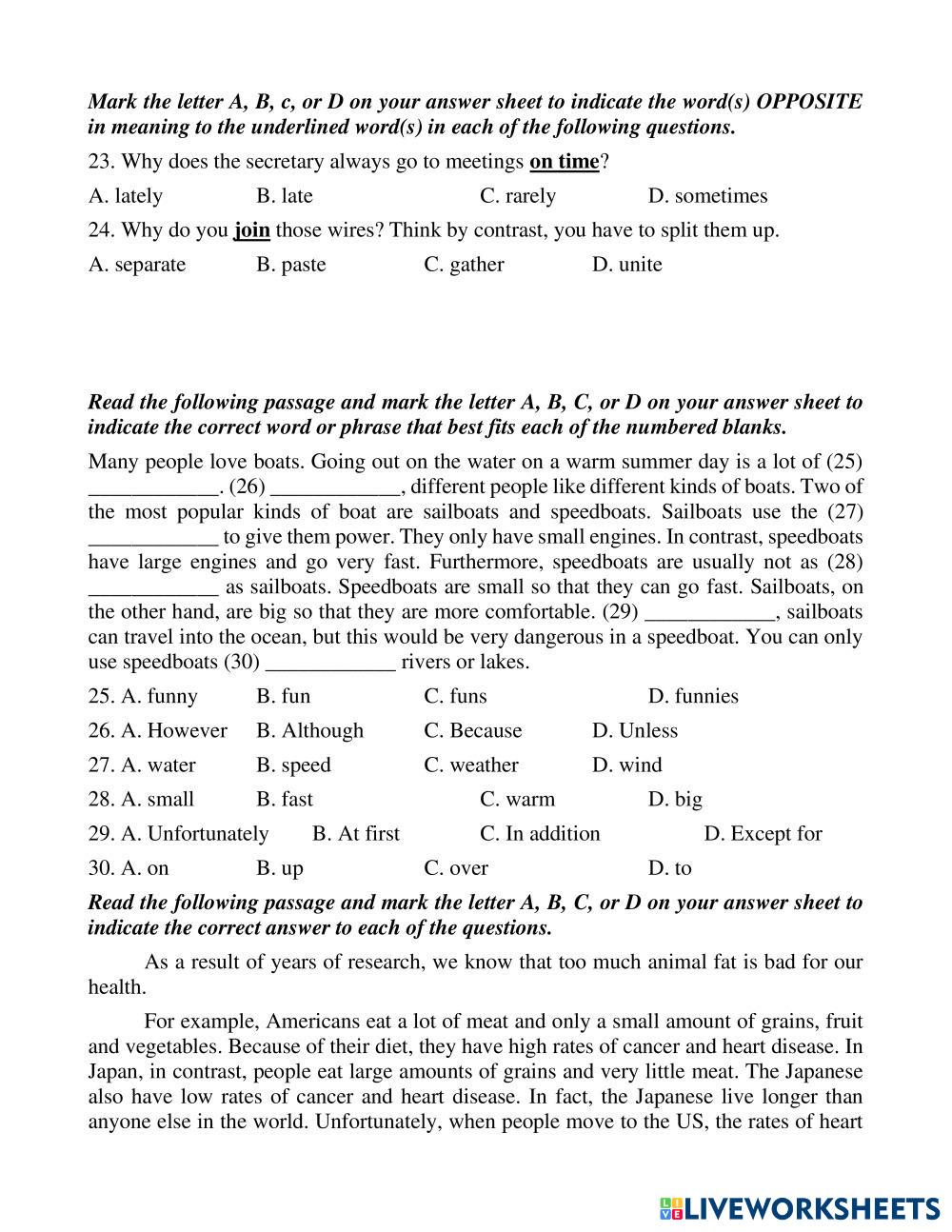 Mark the letter A, B, c, or D on your answer sheet to indicate the word(s) OPPOSITE in meaning to the underlined word(s) in each of the following questions.

23. Why does the secretary always go to meetings on time?

A. lately B. late C. rarely D. sometimes

24. Why do you join those wires? Think by contrast, you have to split them up.

A. separate B. paste C. gather D. unite

Read the following passage and mark the letter A, B, C, or D on your answer sheet to indicate the correct word or phrase that best fits each of the numbered blanks.

Many people love boats. Going out on the water on a warm summer day is a lot of (25) ____________. (26) ____________, different people like different kinds of boats. Two of the most popular kinds of boat are sailboats and speedboats. Sailboats use the (27) ____________ to give them power. They only have small engines. In contrast, speedboats have large engines and go very fast. Furthermore, speedboats are usually not as (28) ____________ as sailboats. Speedboats are small so that they can go fast. Sailboats, on the other hand, are big so that they are more comfortable. (29) ____________, sailboats can travel into the ocean, but this would be very dangerous in a speedboat. You can only use speedboats (30) ____________ rivers or lakes.

25. A. funny B. fun C. funs D. funnies

26. A. However B. Although C. Because D. Unless

27. A. water B. speed C. weather D. wind

28. A. small B. fast C. warm D. big

29. A. Unfortunately B. At first C. In addition D. Except for

30. A. on B. up C. over D. to

Read the following passage and mark the letter A, B, C, or D on your answer sheet to indicate the correct answer to each of the questions.

As a result of years of research, we know that too much animal fat is bad for our health.

For example, Americans eat a lot of meat and only a small amount of grains, fruit and vegetables. Because of their diet, they have high rates of cancer and heart disease. In Japan, in contrast, people eat large amounts of grains and very little meat. The Japanese also have low rates of cancer and heart disease. In fact, the Japanese live longer than anyone else in the world. Unfortunately, when people move to the US, the rates of heart

LIVEWORKSHEETS